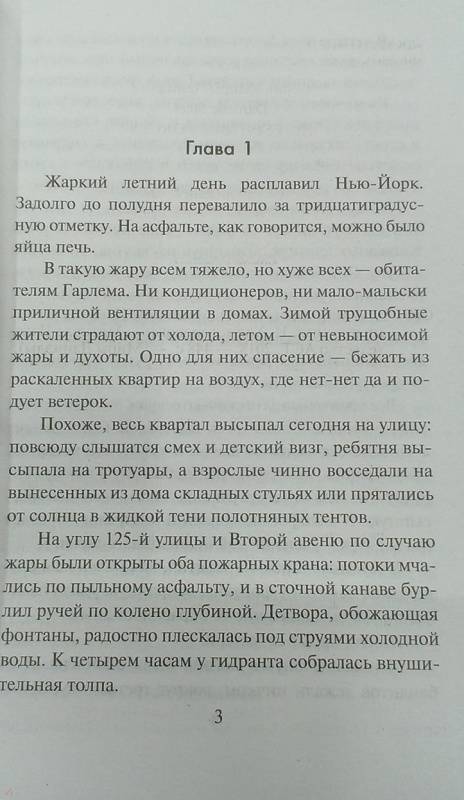 Глава 1

Жаркий летний день расплавил Нью-Йорк. Задолго до полудня перевалило за тридцатиградусную отметку. На асфальте, как говорится, можно было яйца печь.

В такую жару всем тяжело, но хуже всех — обитателям Гарлема. Ни кондиционеров, ни мало-мальски приличной вентиляции в домах. Зимой трущобные жители страдают от холода, летом — от невыносимой жары и духоты. Одно для них спасение — бежать из раскаленных квартир на воздух, где нет-нет да и подует ветерок.

Похоже, весь квартал высыпал сегодня на улицу: повсюду слышатся смех и детский визг, ребятня высыпала на тротуары, а взрослые чинно восседали на вынесенных из дома складных стульях или прятались от солнца в жидкой тени полотняных тентов.

На углу 125-й улицы и Второй авеню по случаю жары были открыты оба пожарных крана: потоки мчались по пыльному асфальту, и в сточной канаве бурлил ручей по колено глубиной. Детвора, обожающая фонтаны, радостно плескалась под струями холодной воды. К четырем часам у гидранта собралась внушительная толпа.

3